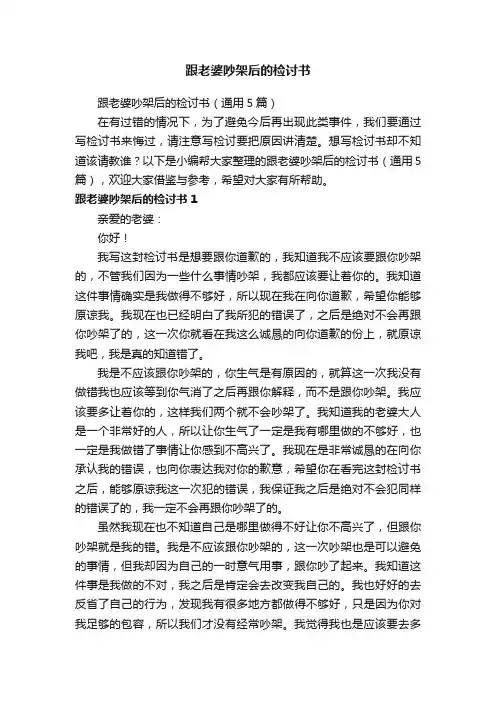 跟老婆吵架后的检讨书

跟老婆吵架后的检讨书（通用5篇）

在有过错的情况下，为了避免今后再出现此类事件，我们要通过写检讨书来悔过，请注意写检讨要把原因讲清楚。想写检讨书却不知道该请教谁？以下是小编帮大家整理的跟老婆吵架后的检讨书（通用5篇），欢迎大家借鉴与参考，希望对大家有所帮助。

跟老婆吵架后的检讨书1

亲爱的老婆：

你好！

我写这封检讨书是想要跟你道歉的，我知道我不应该要跟你吵架的，不管我们因为一些什么事情吵架，我都应该要让着你的。我知道这件事情确实是我做得不够好，所以现在我在向你道歉，希望你能够原谅我。我现在也已经明白了我所犯的错误了，之后是绝对不会再跟你吵架了的，这一次你就看在我这么诚恳的向你道歉的份上，就原谅我吧，我是真的知道错了。

我是不应该跟你吵架的，你生气是有原因的，就算这一次我没有做错我也应该等到你气消了之后再跟你解释，而不是跟你吵架。我应该要多让着你的，这样我们两个就不会吵架了。我知道我的老婆大人是一个非常好的人，所以让你生气了一定是我有哪里做的不够好，也一定是我做错了事情让你感到不高兴了。我现在是非常诚恳的在向你承认我的错误，也向你表达我对你的歉意，希望你在看完这封检讨书之后，能够原谅我这一次犯的错误，我保证我之后是绝对不会犯同样的错误了的，我一定不会再跟你吵架了的。

虽然我现在也不知道自己是哪里做得不好让你不高兴了，但跟你吵架就是我的错。我是不应该跟你吵架的，这一次吵架也是可以避免的事情，但我却因为自己的一时意气用事，跟你吵了起来。我知道这件事是我做的不对，我之后是肯定会去改变我自己的。我也好好的去反省了自己的行为，发现我有很多地方都做得不够好，只是因为你对我足够的包容，所以我们才没有经常吵架。我觉得我也是应该要去多